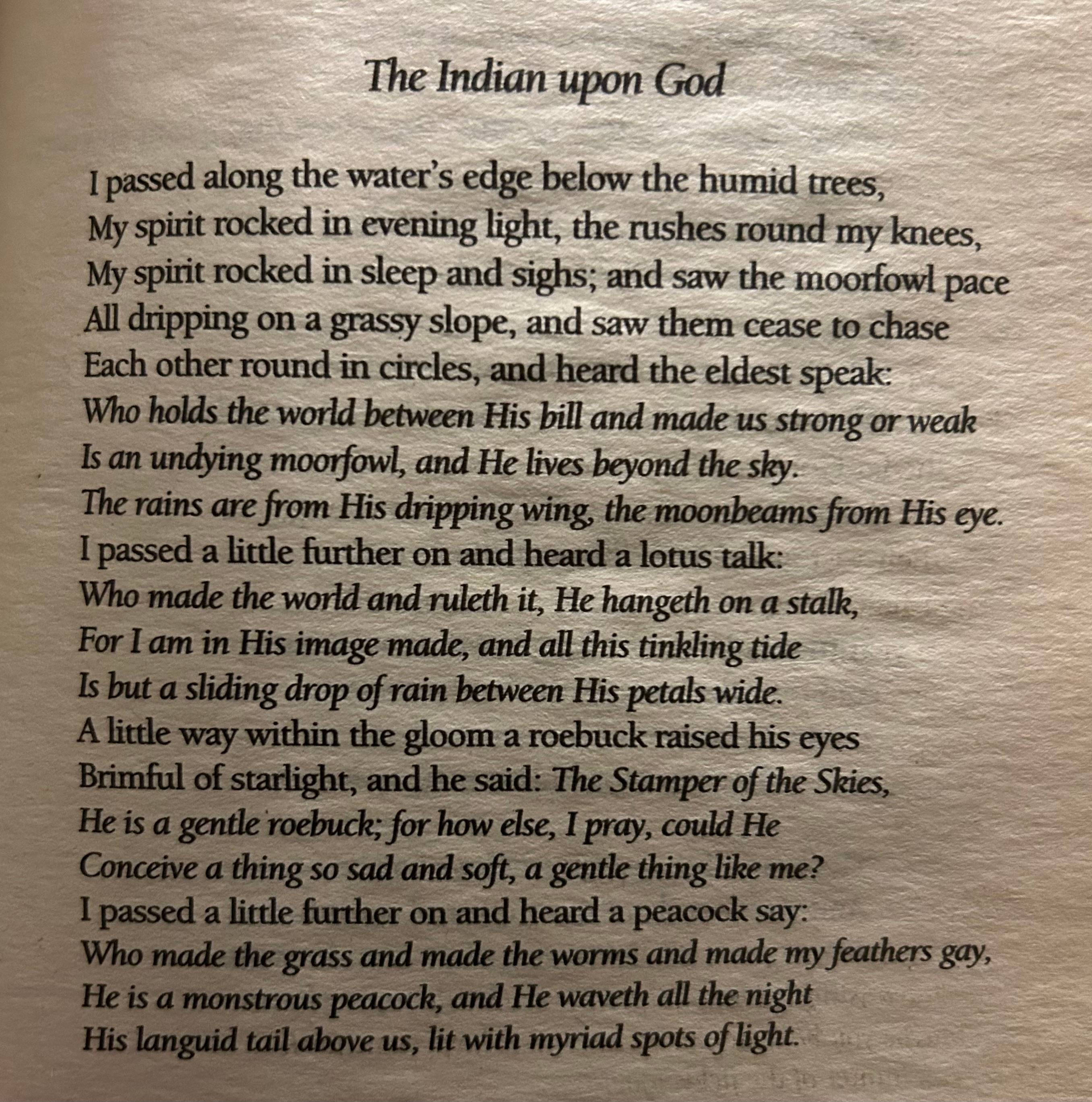 The Indian upon God

I passed along the water's edge below the humid trees,
My spirit rocked in evening light, the rushes round my knees,
My spirit rocked in sleep and sighs; and saw the moorfowl pace
All dripping on a grassy slope, and saw them cease to chase
Each other round in circles, and heard the eldest speak:
Who holds the world between His bill and made us strong or weak
Is an undying moorfowl, and He lives beyond the sky.
The rains are from His dripping wing, the moonbeams from His eye.
I passed a little further on and heard a lotus talk:
Who made the world and ruleth it, He hangeth on a stalk,
For I am in His image made, and all this tinkling tide
Is but a sliding drop of rain between His petals wide.
A little way within the gloom a roebuck raised his eyes
Brimful of starlight, and he said: The Stamper of the Skies,
He is a gentle roebuck; for how else, I pray, could He
Conceive a thing so sad and soft, a gentle thing like me?
I passed a little further on and heard a peacock say:
Who made the grass and made the worms and made my feathers gay,
He is a monstrous peacock, and He waveth all the night
His languid tail above us, lit with myriad spots of light.